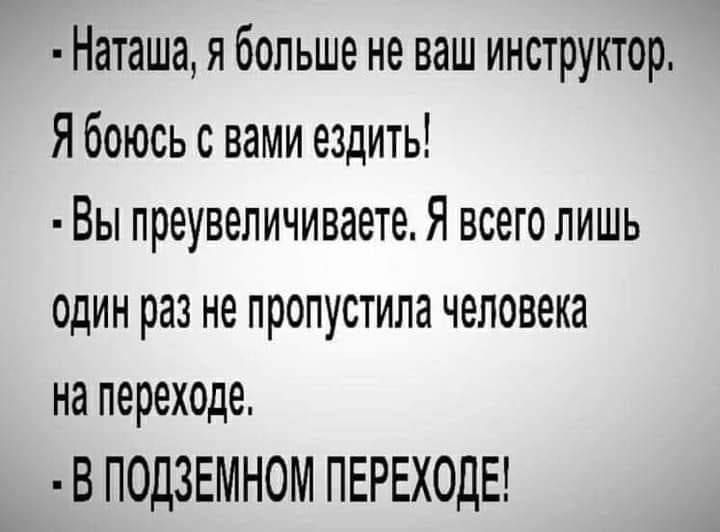 - Наташа, я больше не ваш инструктор. Я боюсь с вами ездить!
- Вы преувеличиваете. Я всего лишь один раз не пропустила человека на переходе.
- В ПОДЗЕМНОМ ПЕРЕХОДЕ!